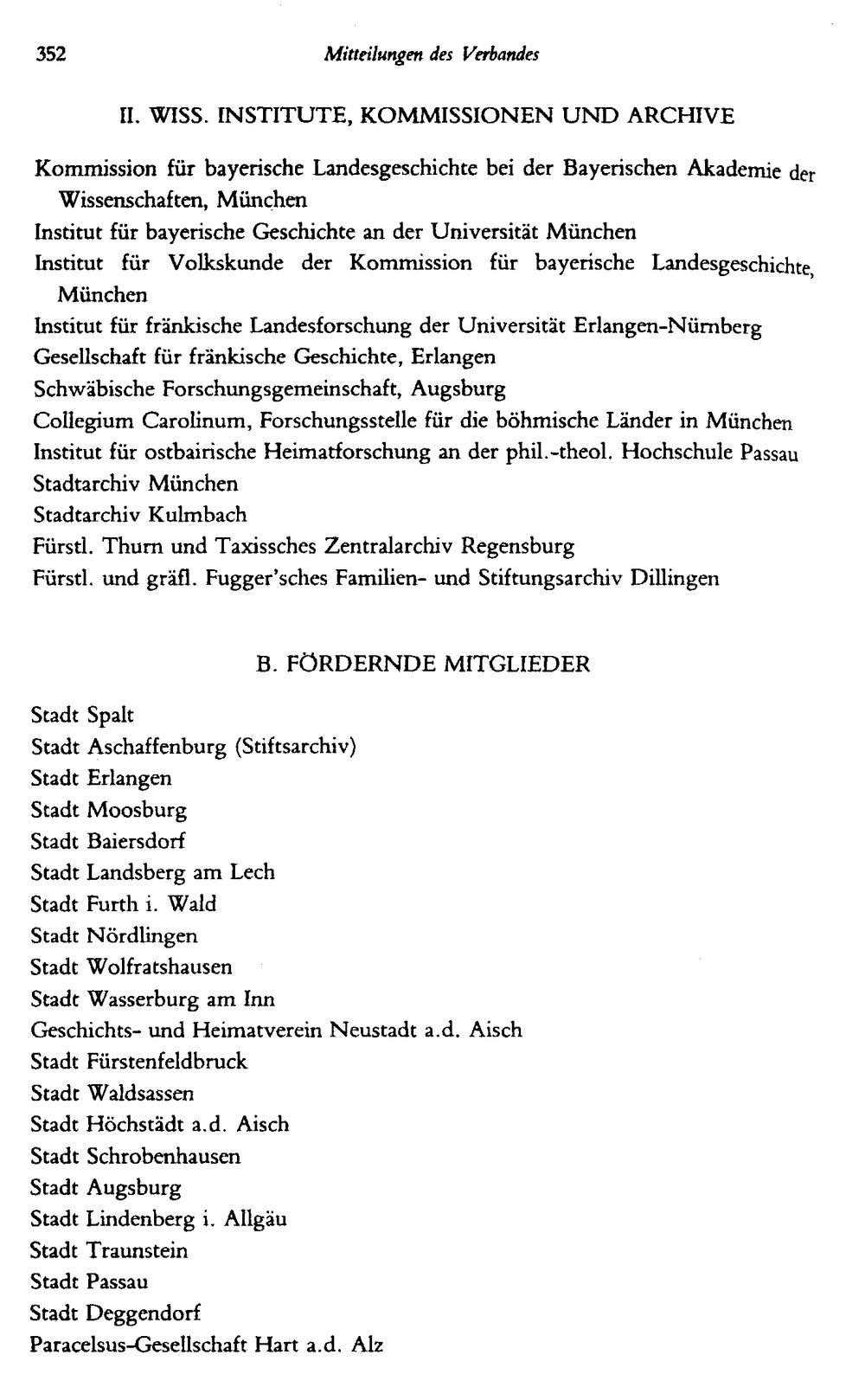 352 Mitteilungen des Verbandes

II. WISS. INSTITUTE, KOMMISSIONEN UND ARCHIVE

Kommission für bayerische Landesgeschichte bei der Bayerischen Akademie der Wissenschaften, München
Institut für bayerische Geschichte an der Universität München
Institut für Volkskunde der Kommission für bayerische Landesgeschichte, München
Institut für fränkische Landesforschung der Universität Erlangen-Nürnberg
Gesellschaft für fränkische Geschichte, Erlangen
Schwäbische Forschungsgemeinschaft, Augsburg
Collegium Carolinum, Forschungsstelle für die böhmische Länder in München
Institut für ostbairische Heimatforschung an der phil.-theol. Hochschule Passau
Stadtarchiv München
Stadtarchiv Kulmbach
Fürstl. Thurn und Taxissches Zentralarchiv Regensburg
Fürstl. und gräfl. Fugger'sches Familien- und Stiftungsarchiv Dillingen

B. FÖRDERNDE MITGLIEDER

Stadt Spalt
Stadt Aschaffenburg (Stiftsarchiv)
Stadt Erlangen
Stadt Moosburg
Stadt Baiersdorf
Stadt Landsberg am Lech
Stadt Furth i. Wald
Stadt Nördlingen
Stadt Wolfratshausen
Stadt Wasserburg am Inn
Geschichts- und Heimatverein Neustadt a.d. Aisch
Stadt Fürstenfeldbruck
Stadt Waldsassen
Stadt Höchstädt a.d. Aisch
Stadt Schrobenhausen
Stadt Augsburg
Stadt Lindenberg i. Allgäu
Stadt Traunstein
Stadt Passau
Stadt Deggendorf
Paracelsus-Gesellschaft Hart a.d. Alz